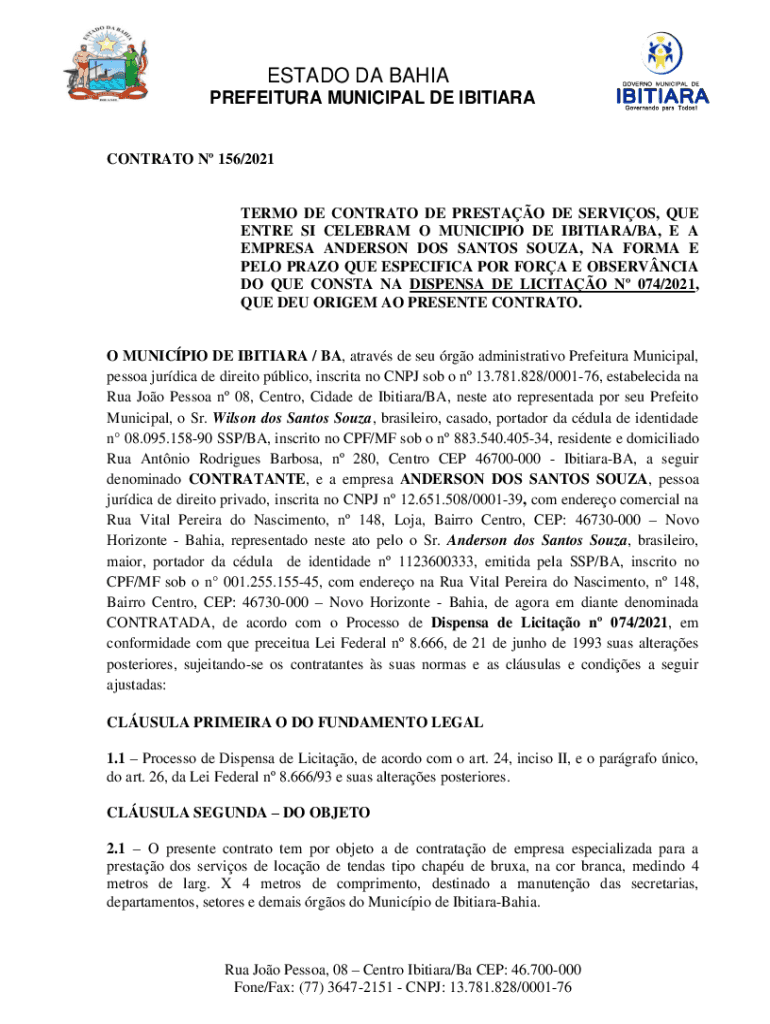 ESTADO DA BAHIA
PREFEITURA MUNICIPAL DE IBITIARA

GOVERNO MUNICIPAL DE
IBITIARA
Governando para Todos!

CONTRATO Nº 156/2021

TERMO DE CONTRATO DE PRESTAÇÃO DE SERVIÇOS, QUE ENTRE SI CELEBRAM O MUNICIPIO DE IBITIARA/BA, E A EMPRESA ANDERSON DOS SANTOS SOUZA, NA FORMA E PELO PRAZO QUE ESPECIFICA POR FORÇA E OBSERVÂNCIA DO QUE CONSTA NA DISPENSA DE LICITAÇÃO Nº 074/2021, QUE DEU ORIGEM AO PRESENTE CONTRATO.

O MUNICÍPIO DE IBITIARA / BA, através de seu órgão administrativo Prefeitura Municipal, pessoa jurídica de direito público, inscrita no CNPJ sob o nº 13.781.828/0001-76, estabelecida na Rua João Pessoa nº 08, Centro, Cidade de Ibitiara/BA, neste ato representada por seu Prefeito Municipal, o Sr. Wilson dos Santos Souza, brasileiro, casado, portador da cédula de identidade n° 08.095.158-90 SSP/BA, inscrito no CPF/MF sob o nº 883.540.405-34, residente e domiciliado Rua Antônio Rodrigues Barbosa, nº 280, Centro CEP 46700-000 - Ibitiara-BA, a seguir denominado CONTRATANTE, e a empresa ANDERSON DOS SANTOS SOUZA, pessoa jurídica de direito privado, inscrita no CNPJ nº 12.651.508/0001-39, com endereço comercial na Rua Vital Pereira do Nascimento, nº 148, Loja, Bairro Centro, CEP: 46730-000 – Novo Horizonte - Bahia, representado neste ato pelo o Sr. Anderson dos Santos Souza, brasileiro, maior, portador da cédula de identidade nº 1123600333, emitida pela SSP/BA, inscrito no CPF/MF sob o n° 001.255.155-45, com endereço na Rua Vital Pereira do Nascimento, nº 148, Bairro Centro, CEP: 46730-000 – Novo Horizonte - Bahia, de agora em diante denominada CONTRATADA, de acordo com o Processo de Dispensa de Licitação nº 074/2021, em conformidade com que preceitua Lei Federal nº 8.666, de 21 de junho de 1993 suas alterações posteriores, sujeitando-se os contratantes às suas normas e as cláusulas e condições a seguir ajustadas:

CLÁUSULA PRIMEIRA O DO FUNDAMENTO LEGAL

1.1 – Processo de Dispensa de Licitação, de acordo com o art. 24, inciso II, e o parágrafo único, do art. 26, da Lei Federal nº 8.666/93 e suas alterações posteriores.

CLÁUSULA SEGUNDA – DO OBJETO

2.1 – O presente contrato tem por objeto a de contratação de empresa especializada para a prestação dos serviços de locação de tendas tipo chapéu de bruxa, na cor branca, medindo 4 metros de larg. X 4 metros de comprimento, destinado a manutenção das secretarias, departamentos, setores e demais órgãos do Município de Ibitiara-Bahia.

Rua João Pessoa, 08 – Centro Ibitiara/Ba CEP: 46.700-000
Fone/Fax: (77) 3647-2151 - CNPJ: 13.781.828/0001-76